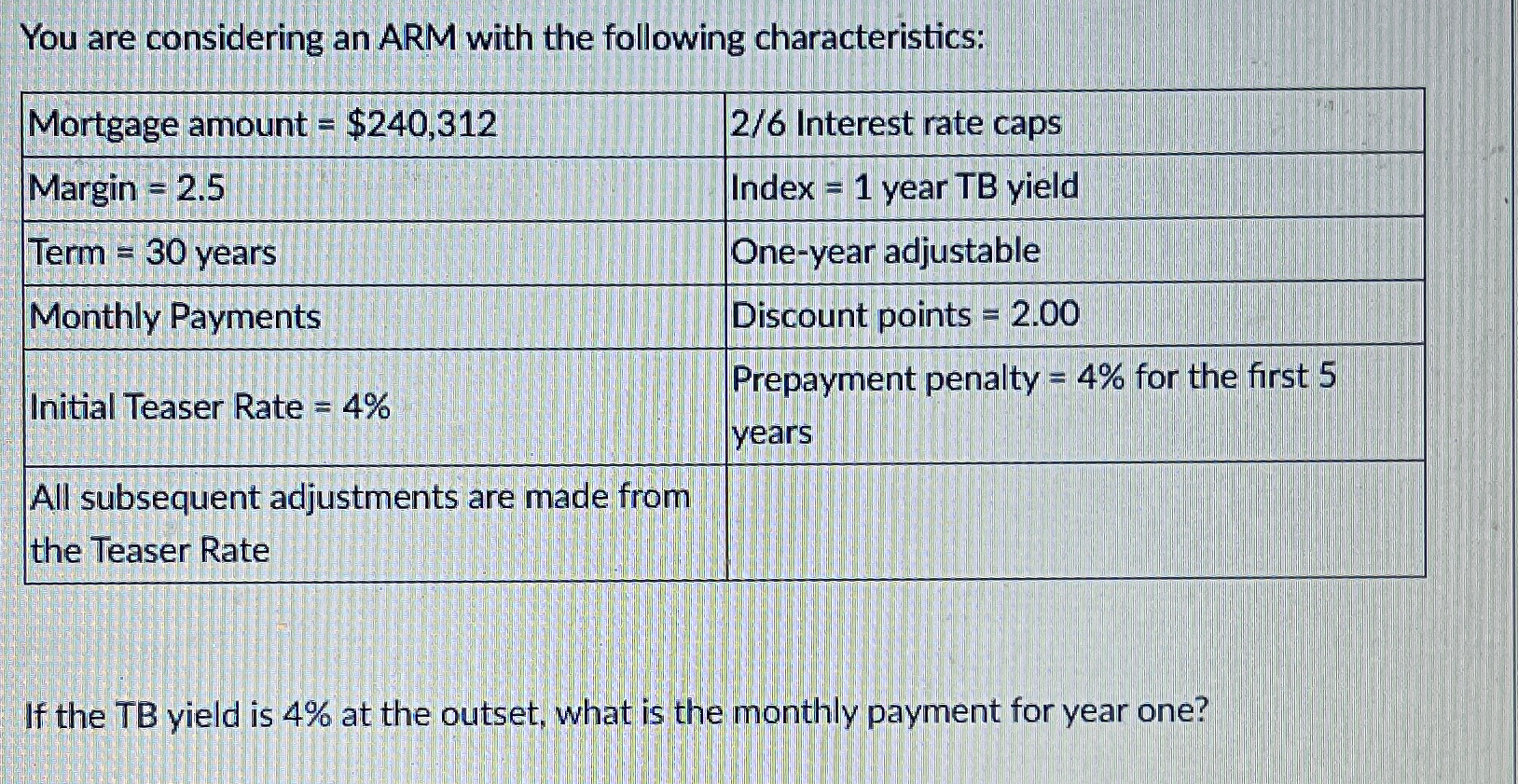 You are considering an ARM with the following characteristics:

| Mortgage amount = \$240,312 | 2/6 Interest rate caps |
|---|---|
| Margin = 2.5 | Index = 1 year TB yield |
| Term = 30 years | One-year adjustable |
| Monthly Payments | Discount points = 2.00 |
| Initial Teaser Rate = 4% | Prepayment penalty = 4% for the first 5 years |
| All subsequent adjustments are made from the Teaser Rate | |

If the TB yield is 4% at the outset, what is the monthly payment for year one?